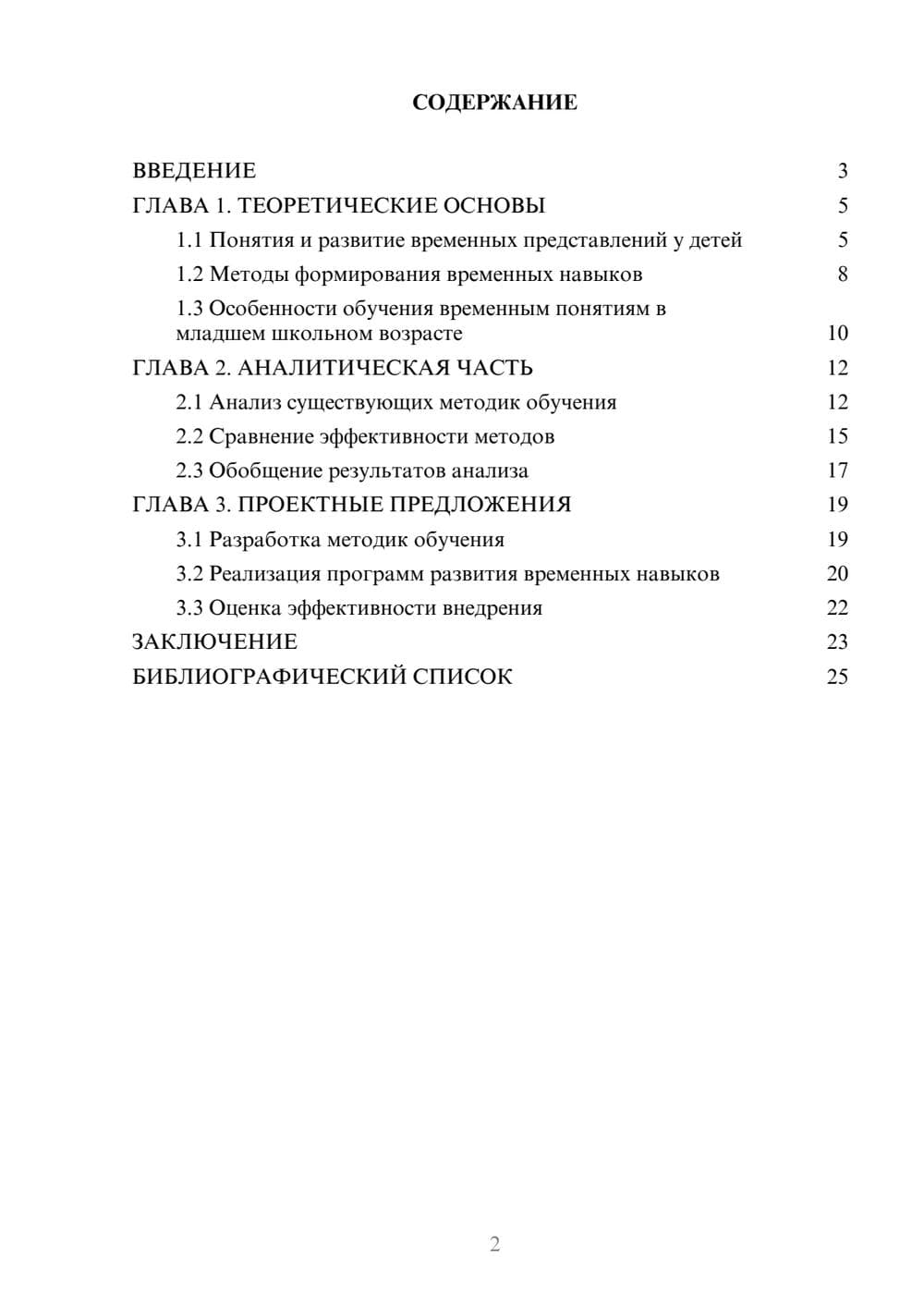 СОДЕРЖАНИЕ

ВВЕДЕНИЕ 3
ГЛАВА 1. ТЕОРЕТИЧЕСКИЕ ОСНОВЫ 5
1.1 Понятия и развитие временных представлений у детей 5
1.2 Методы формирования временных навыков 8
1.3 Особенности обучения временным понятиям в младшем школьном возрасте 10
ГЛАВА 2. АНАЛИТИЧЕСКАЯ ЧАСТЬ 12
2.1 Анализ существующих методик обучения 12
2.2 Сравнение эффективности методов 15
2.3 Обобщение результатов анализа 17
ГЛАВА 3. ПРОЕКТНЫЕ ПРЕДЛОЖЕНИЯ 19
3.1 Разработка методик обучения 19
3.2 Реализация программ развития временных навыков 20
3.3 Оценка эффективности внедрения 22
ЗАКЛЮЧЕНИЕ 23
БИБЛИОГРАФИЧЕСКИЙ СПИСОК 25

2